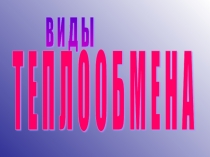 ВИДЫ
ТЕПЛООБМЕНА